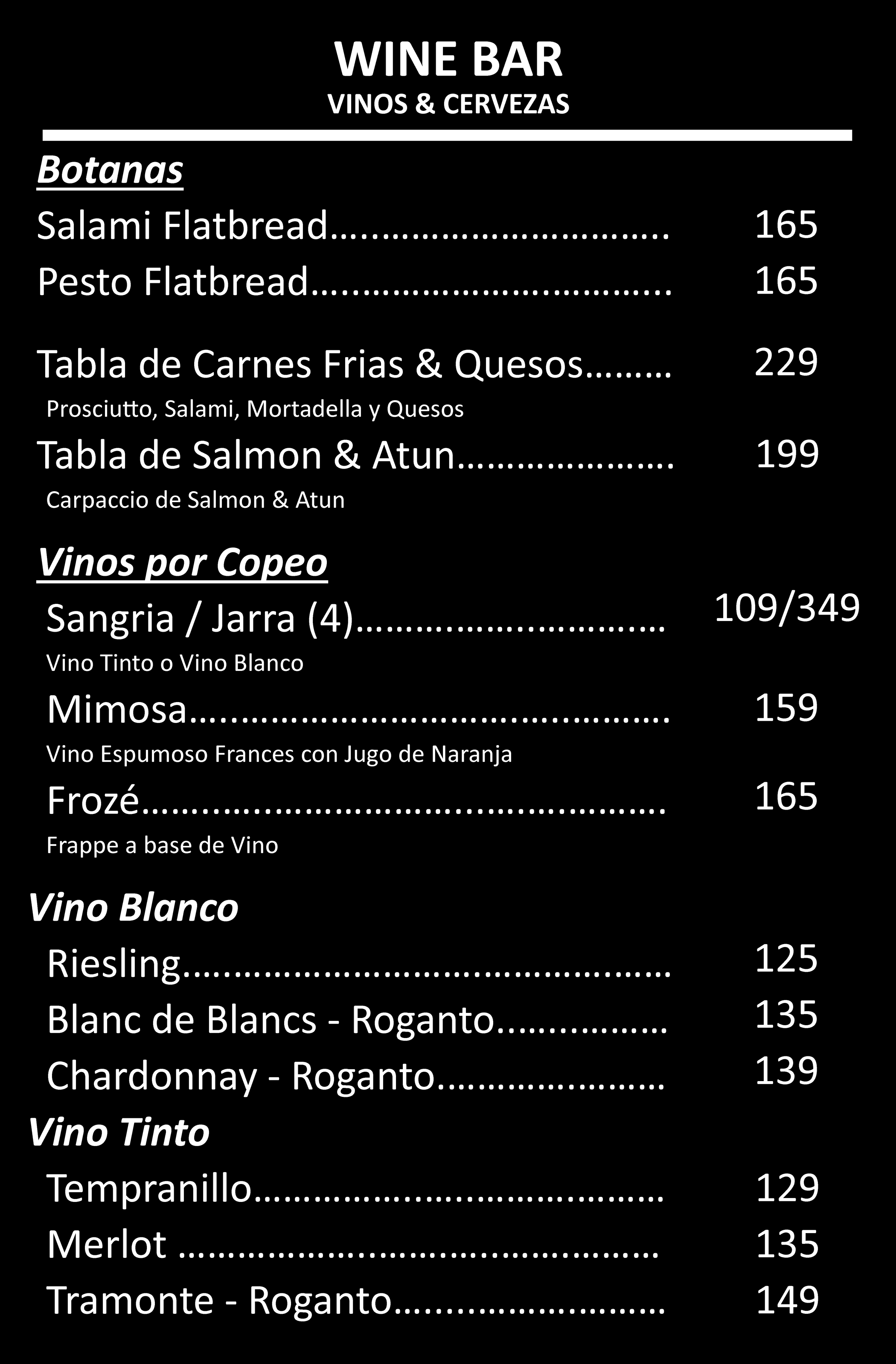 WINE BAR
VINOS & CERVEZAS

Botanas

Salami Flatbread 165
Pesto Flatbread 165

Tabla de Carnes Frias & Quesos 229
Prosciutto, Salami, Mortadella y Quesos
Tabla de Salmon & Atun 199
Carpaccio de Salmon & Atun

Vinos por Copeo

Sangria / Jarra (4) 109/349
Vino Tinto o Vino Blanco
Mimosa 159
Vino Espumoso Frances con Jugo de Naranja
Frozé 165
Frappe a base de Vino

Vino Blanco

Riesling 125
Blanc de Blancs - Roganto 135
Chardonnay - Roganto 139

Vino Tinto

Tempranillo 129
Merlot 135
Tramonte - Roganto 149